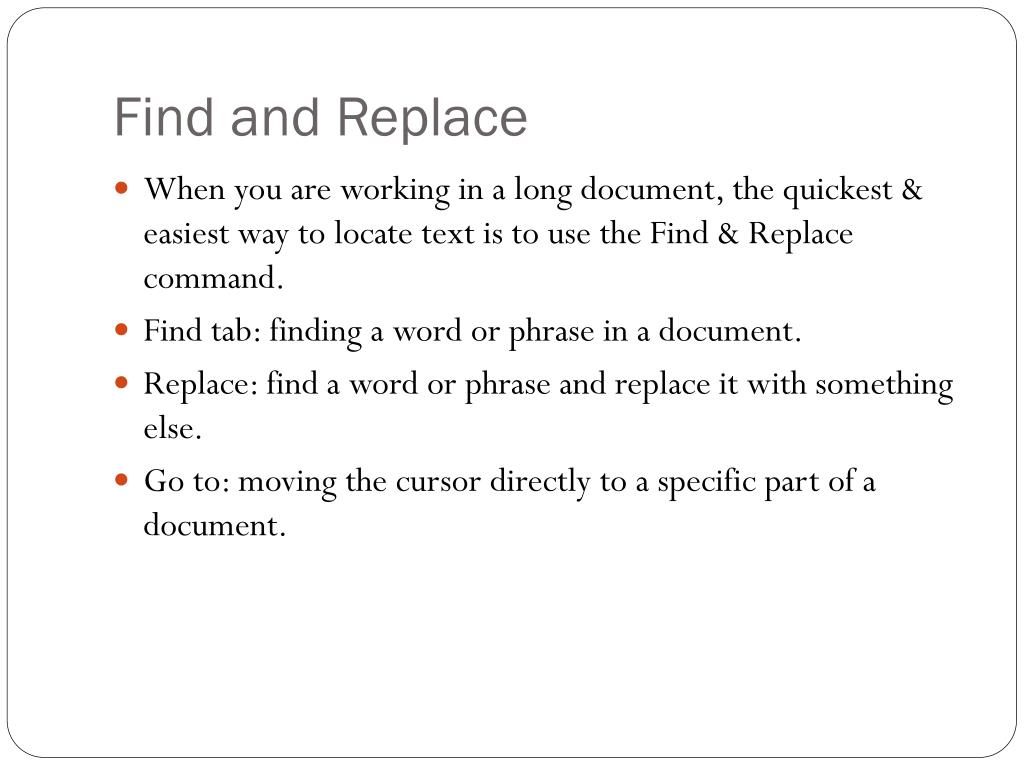 Find and Replace

- When you are working in a long document, the quickest & easiest way to locate text is to use the Find & Replace command.
- Find tab: finding a word or phrase in a document.
- Replace: find a word or phrase and replace it with something else.
- Go to: moving the cursor directly to a specific part of a document.